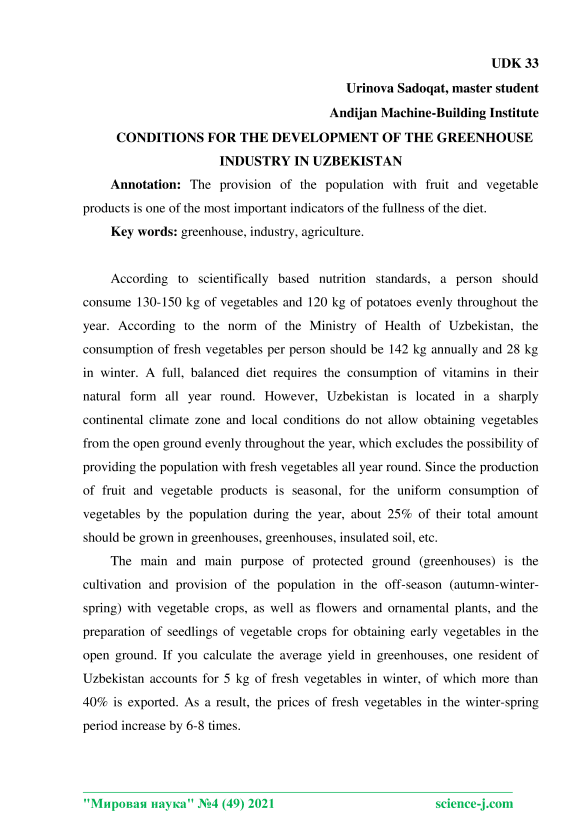 UDK 33

Urinova Sadoqat, master student

Andijan Machine-Building Institute

CONDITIONS FOR THE DEVELOPMENT OF THE GREENHOUSE INDUSTRY IN UZBEKISTAN

Annotation: The provision of the population with fruit and vegetable products is one of the most important indicators of the fullness of the diet.

Key words: greenhouse, industry, agriculture.

According to scientifically based nutrition standards, a person should consume 130-150 kg of vegetables and 120 kg of potatoes evenly throughout the year. According to the norm of the Ministry of Health of Uzbekistan, the consumption of fresh vegetables per person should be 142 kg annually and 28 kg in winter. A full, balanced diet requires the consumption of vitamins in their natural form all year round. However, Uzbekistan is located in a sharply continental climate zone and local conditions do not allow obtaining vegetables from the open ground evenly throughout the year, which excludes the possibility of providing the population with fresh vegetables all year round. Since the production of fruit and vegetable products is seasonal, for the uniform consumption of vegetables by the population during the year, about 25% of their total amount should be grown in greenhouses, greenhouses, insulated soil, etc.

The main and main purpose of protected ground (greenhouses) is the cultivation and provision of the population in the off-season (autumn-winter-spring) with vegetable crops, as well as flowers and ornamental plants, and the preparation of seedlings of vegetable crops for obtaining early vegetables in the open ground. If you calculate the average yield in greenhouses, one resident of Uzbekistan accounts for 5 kg of fresh vegetables in winter, of which more than 40% is exported. As a result, the prices of fresh vegetables in the winter-spring period increase by 6-8 times.

"Мировая наука" №4 (49) 2021 science-j.com